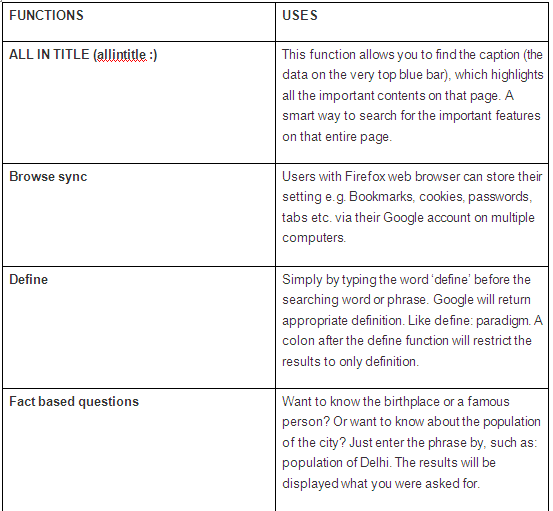 | FUNCTIONS | USES |
|---|---|
| ALL IN TITLE (allintitle :) | This function allows you to find the caption (the data on the very top blue bar), which highlights all the important contents on that page. A smart way to search for the important features on that entire page. |
| Browse sync | Users with Firefox web browser can store their setting e.g. Bookmarks, cookies, passwords, tabs etc. via their Google account on multiple computers. |
| Define | Simply by typing the word 'define' before the searching word or phrase. Google will return appropriate definition. Like define: paradigm. A colon after the define function will restrict the results to only definition. |
| Fact based questions | Want to know the birthplace or a famous person? Or want to know about the population of the city? Just enter the phrase by, such as: population of Delhi. The results will be displayed what you were asked for. |